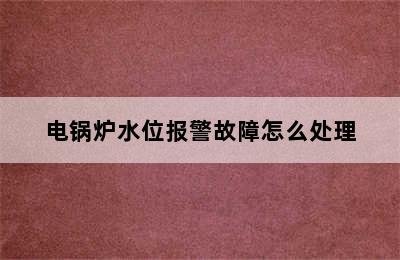 电锅炉水位报警故障怎么处理